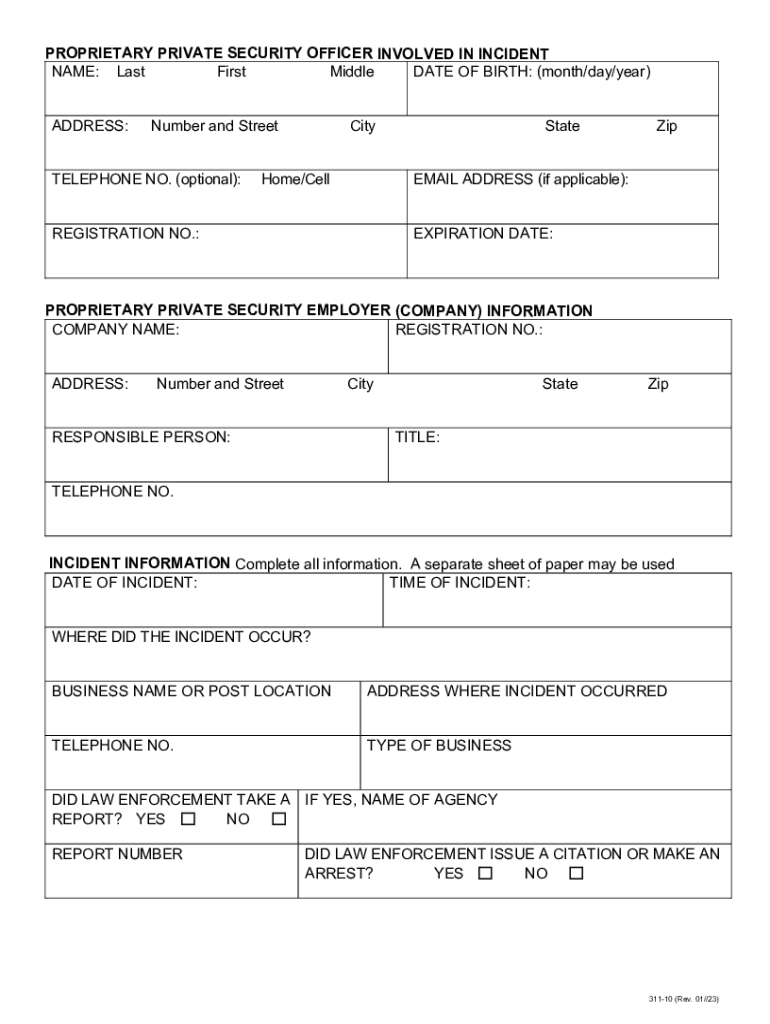 PROPRIETARY PRIVATE SECURITY OFFICER INVOLVED IN INCIDENT

| NAME: Last First Middle | DATE OF BIRTH: (month/day/year) |
|---|---|
| ADDRESS: Number and Street City State Zip | |
| TELEPHONE NO. (optional): Home/Cell | EMAIL ADDRESS (if applicable): |
| REGISTRATION NO.: | EXPIRATION DATE: |

PROPRIETARY PRIVATE SECURITY EMPLOYER (COMPANY) INFORMATION

| COMPANY NAME: | REGISTRATION NO.: |
|---|---|
| ADDRESS: Number and Street City State Zip | |
| RESPONSIBLE PERSON: | TITLE: |
| TELEPHONE NO. | |

INCIDENT INFORMATION Complete all information. A separate sheet of paper may be used

| DATE OF INCIDENT: | TIME OF INCIDENT: |
|---|---|
| WHERE DID THE INCIDENT OCCUR? | |
| BUSINESS NAME OR POST LOCATION | ADDRESS WHERE INCIDENT OCCURRED |
| TELEPHONE NO. | TYPE OF BUSINESS |
| DID LAW ENFORCEMENT TAKE A REPORT? YES ☐ NO ☐ | IF YES, NAME OF AGENCY |
| REPORT NUMBER | DID LAW ENFORCEMENT ISSUE A CITATION OR MAKE AN ARREST? YES ☐ NO ☐ |

311-10 (Rev. 01//23)